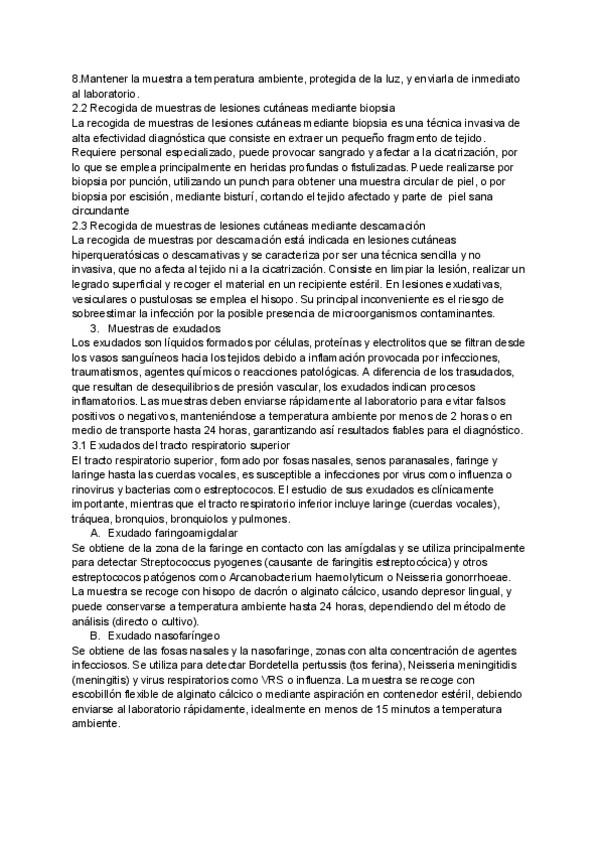 8.Mantener la muestra a temperatura ambiente, protegida de la luz, y enviarla de inmediato al laboratorio.
2.2 Recogida de muestras de lesiones cutáneas mediante biopsia
La recogida de muestras de lesiones cutáneas mediante biopsia es una técnica invasiva de alta efectividad diagnóstica que consiste en extraer un pequeño fragmento de tejido. Requiere personal especializado, puede provocar sangrado y afectar a la cicatrización, por lo que se emplea principalmente en heridas profundas o fistulizadas. Puede realizarse por biopsia por punción, utilizando un punch para obtener una muestra circular de piel, o por biopsia por escisión, mediante bisturí, cortando el tejido afectado y parte de piel sana circundante
2.3 Recogida de muestras de lesiones cutáneas mediante descamación
La recogida de muestras por descamación está indicada en lesiones cutáneas hiperqueratósicas o descamativas y se caracteriza por ser una técnica sencilla y no invasiva, que no afecta al tejido ni a la cicatrización. Consiste en limpiar la lesión, realizar un legrado superficial y recoger el material en un recipiente estéril. En lesiones exudativas, vesiculares o pustulosas se emplea el hisopo. Su principal inconveniente es el riesgo de sobreestimar la infección por la posible presencia de microorganismos contaminantes.
3. Muestras de exudados
Los exudados son líquidos formados por células, proteínas y electrolitos que se filtran desde los vasos sanguíneos hacia los tejidos debido a inflamación provocada por infecciones, traumatismos, agentes químicos o reacciones patológicas. A diferencia de los trasudados, que resultan de desequilibrios de presión vascular, los exudados indican procesos inflamatorios. Las muestras deben enviarse rápidamente al laboratorio para evitar falsos positivos o negativos, manteniéndose a temperatura ambiente por menos de 2 horas o en medio de transporte hasta 24 horas, garantizando así resultados fiables para el diagnóstico.
3.1 Exudados del tracto respiratorio superior
El tracto respiratorio superior, formado por fosas nasales, senos paranasales, faringe y laringe hasta las cuerdas vocales, es susceptible a infecciones por virus como influenza o rinovirus y bacterias como estreptococos. El estudio de sus exudados es clínicamente importante, mientras que el tracto respiratorio inferior incluye laringe (cuerdas vocales), tráquea, bronquios, bronquiolos y pulmones.
A. Exudado faringoamigdalar
Se obtiene de la zona de la faringe en contacto con las amígdalas y se utiliza principalmente para detectar Streptococcus pyogenes (causante de faringitis estreptocócica) y otros estreptococos patógenos como Arcanobacterium haemolyticum o Neisseria gonorrhoeae. La muestra se recoge con hisopo de dacrón o alginato cálcico, usando depresor lingual, y puede conservarse a temperatura ambiente hasta 24 horas, dependiendo del método de análisis (directo o cultivo).
B. Exudado nasofaríngeo
Se obtiene de las fosas nasales y la nasofaringe, zonas con alta concentración de agentes infecciosos. Se utiliza para detectar Bordetella pertussis (tos ferina), Neisseria meningitidis (meningitis) y virus respiratorios como VRS o influenza. La muestra se recoge con escobillón flexible de alginato cálcico o mediante aspiración en contenedor estéril, debiendo enviarse al laboratorio rápidamente, idealmente en menos de 15 minutos a temperatura ambiente.